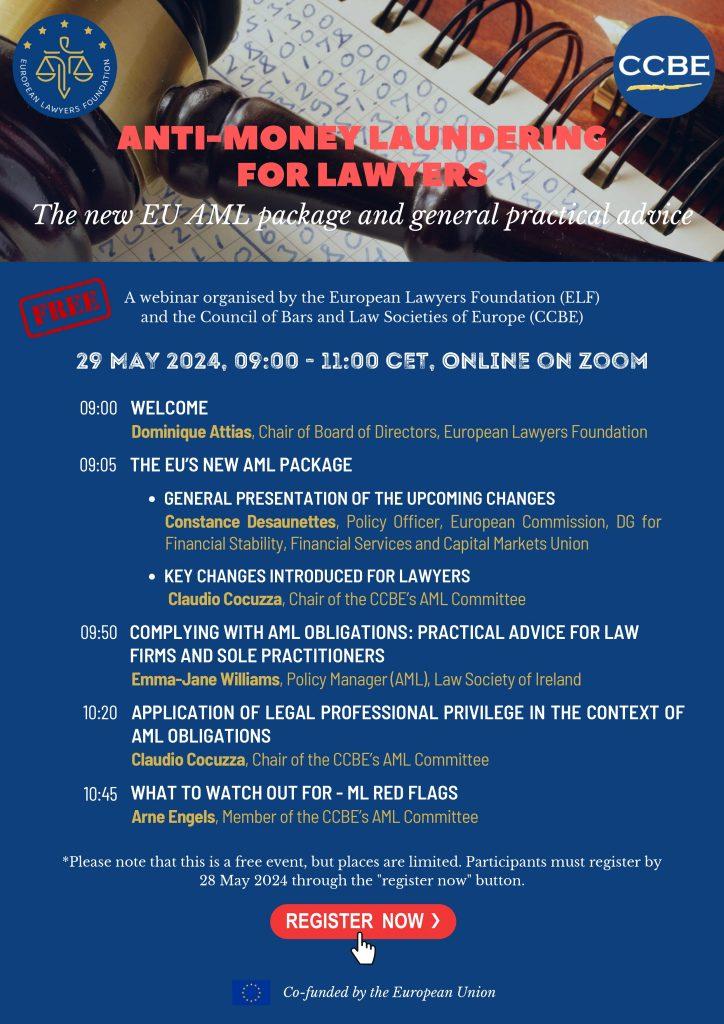 EUROPEAN LAWYERS FOUNDATION

CCBE

ANTI-MONEY LAUNDERING FOR LAWYERS

The new EU AML package and general practical advice

FREE

A webinar organised by the European Lawyers Foundation (ELF) and the Council of Bars and Law Societies of Europe (CCBE)

29 MAY 2024, 09:00 - 11:00 CET, ONLINE ON ZOOM

09:00 WELCOME
Dominique Attias, Chair of Board of Directors, European Lawyers Foundation

09:05 THE EU'S NEW AML PACKAGE

• GENERAL PRESENTATION OF THE UPCOMING CHANGES
Constance Desaunettes, Policy Officer, European Commission, DG for Financial Stability, Financial Services and Capital Markets Union

• KEY CHANGES INTRODUCED FOR LAWYERS
Claudio Cocuzza, Chair of the CCBE's AML Committee

09:50 COMPLYING WITH AML OBLIGATIONS: PRACTICAL ADVICE FOR LAW FIRMS AND SOLE PRACTITIONERS
Emma-Jane Williams, Policy Manager (AML), Law Society of Ireland

10:20 APPLICATION OF LEGAL PROFESSIONAL PRIVILEGE IN THE CONTEXT OF AML OBLIGATIONS
Claudio Cocuzza, Chair of the CCBE's AML Committee

10:45 WHAT TO WATCH OUT FOR - ML RED FLAGS
Arne Engels, Member of the CCBE's AML Committee

*Please note that this is a free event, but places are limited. Participants must register by 28 May 2024 through the "register now" button.

REGISTER NOW ›

Co-funded by the European Union